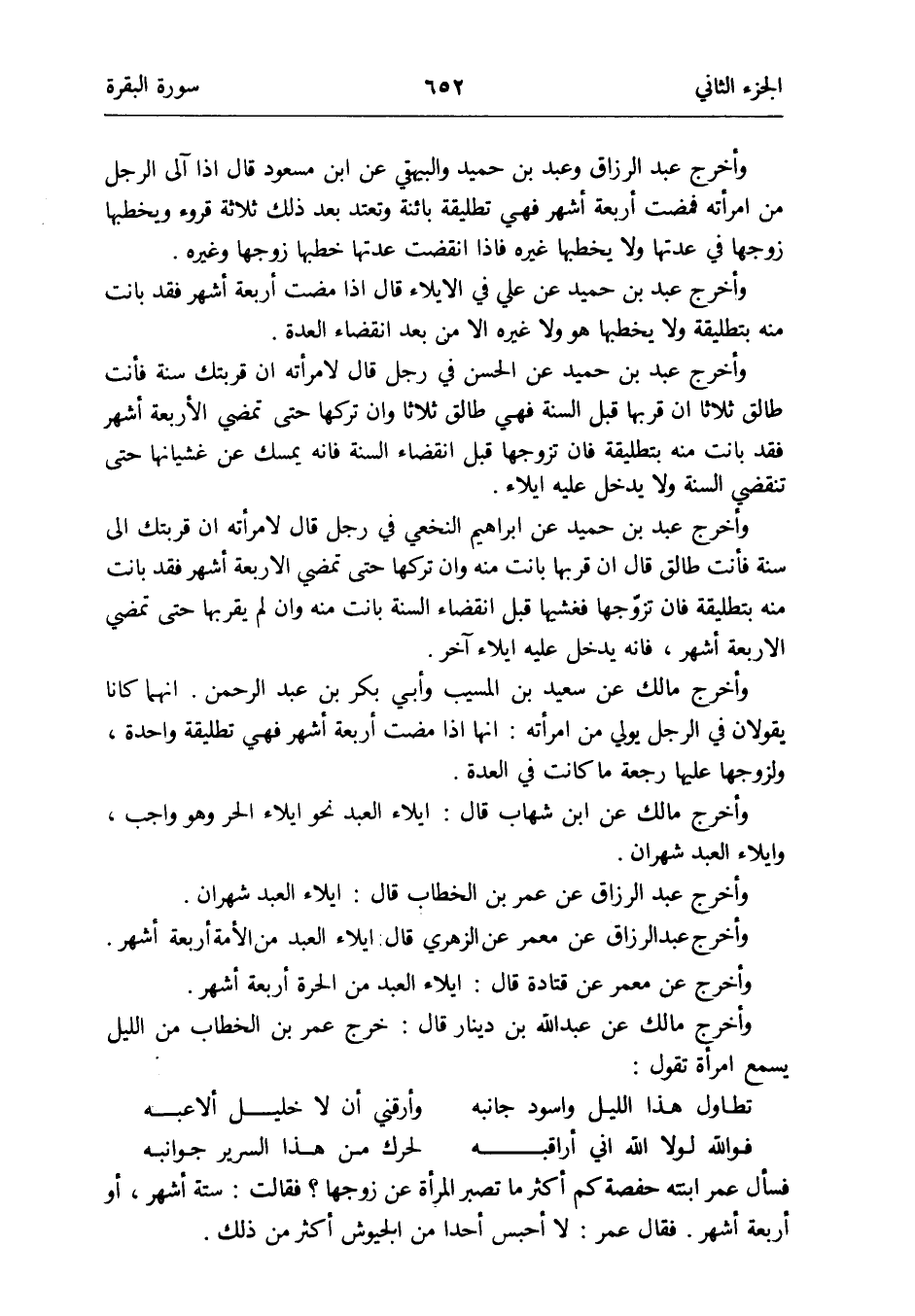 الجزء الثاني ٦٥٢ سورة البقرة

وأخرج عبد الرزاق وعبد بن حميد والبيهقي عن ابن مسعود قال اذا آلى الرجل من امرأته فمضت أربعة أشهر فهي تطليقة بائنة وتعتد بعد ذلك ثلاثة قروء ويخطبها زوجها في عدتها ولا يخطبها غيره فاذا انقضت عدتها خطبها زوجها وغيره .

وأخرج عبد بن حميد عن علي في الايلاء قال اذا مضت أربعة أشهر فقد بانت منه بتطليقة ولا يخطبها هو ولا غيره الا من بعد انقضاء العدة .

وأخرج عبد بن حميد عن الحسن في رجل قال لامرأته ان قربتك سنة فأنت طالق ثلاثا ان قربها قبل السنة فهي طالق ثلاثا وان تركها حتى تمضي الأربعة أشهر فقد بانت منه بتطليقة فان تزوجها قبل انقضاء السنة فانه يمسك عن غشيانها حتى تنقضي السنة ولا يدخل عليه ايلاء .

وأخرج عبد بن حميد عن ابراهيم النخعي في رجل قال لامرأته ان قربتك الى سنة فأنت طالق قال ان قربها بانت منه وان تركها حتى تمضي الاربعة أشهر فقد بانت منه بتطليقة فان تزوّجها فغشيها قبل انقضاء السنة بانت منه وان لم يقربها حتى تمضي الاربعة أشهر ، فانه يدخل عليه ايلاء آخر .

وأخرج مالك عن سعيد بن المسيب وأبي بكر بن عبد الرحمن . انهما كانا يقولان في الرجل يولي من امرأته : انها اذا مضت أربعة أشهر فهي تطليقة واحدة ، ولزوجها عليها رجعة ما كانت في العدة .

وأخرج مالك عن ابن شهاب قال : ايلاء العبد نحو ايلاء الحر وهو واجب ، وايلاء العبد شهران .

وأخرج عبد الرزاق عن عمر بن الخطاب قال : ايلاء العبد شهران .

وأخرج عبدالرزاق عن معمر عن الزهري قال: ايلاء العبد من الأمة أربعة أشهر .

وأخرج عن معمر عن قتادة قال : ايلاء العبد من الحرة أربعة أشهر .

وأخرج مالك عن عبدالله بن دينار قال : خرج عمر بن الخطاب من الليل يسمع امرأة تقول :

تطاول هذا الليل واسود جانبه وأرقني أن لا خليل ألاعبه
فوالله لولا الله اني أراقبه لحرك من هذا السرير جوانبه

فسأل عمر ابنته حفصة كم أكثر ما تصبر المرأة عن زوجها ؟ فقالت : ستة أشهر ، أو أربعة أشهر . فقال عمر : لا أحبس أحدا من الجيوش أكثر من ذلك .